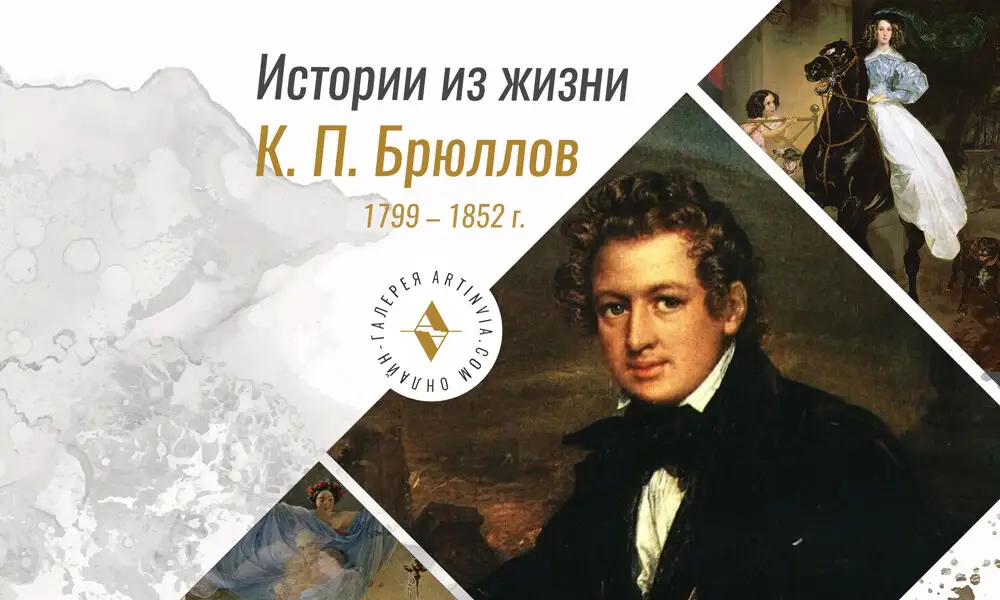 Истории из жизни
К. П. Брюллов
1799 – 1852 г.

ОНЛАЙН-ГАЛЕРЕЯ ARTINVIA.COM